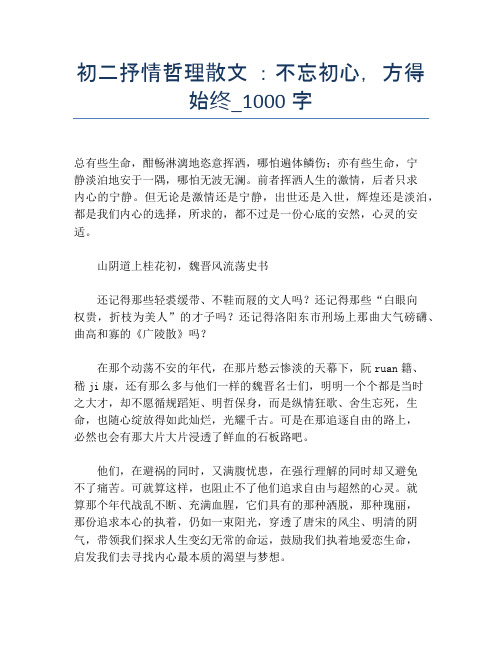 初二抒情哲理散文 ：不忘初心，方得始终_1000 字

总有些生命，酣畅淋漓地恣意挥洒，哪怕遍体鳞伤；亦有些生命，宁静淡泊地安于一隅，哪怕无波无澜。前者挥洒人生的激情，后者只求内心的宁静。但无论是激情还是宁静，出世还是入世，辉煌还是淡泊，都是我们内心的选择，所求的，都不过是一份心底的安然，心灵的安适。

山阴道上桂花初，魏晋风流荡史书

还记得那些轻裘缓带、不鞋而屐的文人吗？还记得那些“白眼向权贵，折枝为美人”的才子吗？还记得洛阳东市刑场上那曲大气磅礴、曲高和寡的《广陵散》吗？

在那个动荡不安的年代，在那片愁云惨淡的天幕下，阮 ruan 籍、嵇 ji 康，还有那么多与他们一样的魏晋名士们，明明一个个都是当时之大才，却不愿循规蹈矩、明哲保身，而是纵情狂歌、舍生忘死，生命，也随心绽放得如此灿烂，光耀千古。可是在那追逐自由的路上，必然也会有那大片大片浸透了鲜血的石板路吧。

他们，在避祸的同时，又满腹忧患，在强行理解的同时却又避免不了痛苦。可就算这样，也阻止不了他们追求自由与超然的心灵。就算那个年代战乱不断、充满血腥，它们具有的那种洒脱，那种瑰丽，那份追求本心的执着，仍如一束阳光，穿透了唐宋的风尘、明清的阴气，带领我们探求人生变幻无常的命运，鼓励我们执着地爱恋生命，启发我们去寻找内心最本质的渴望与梦想。